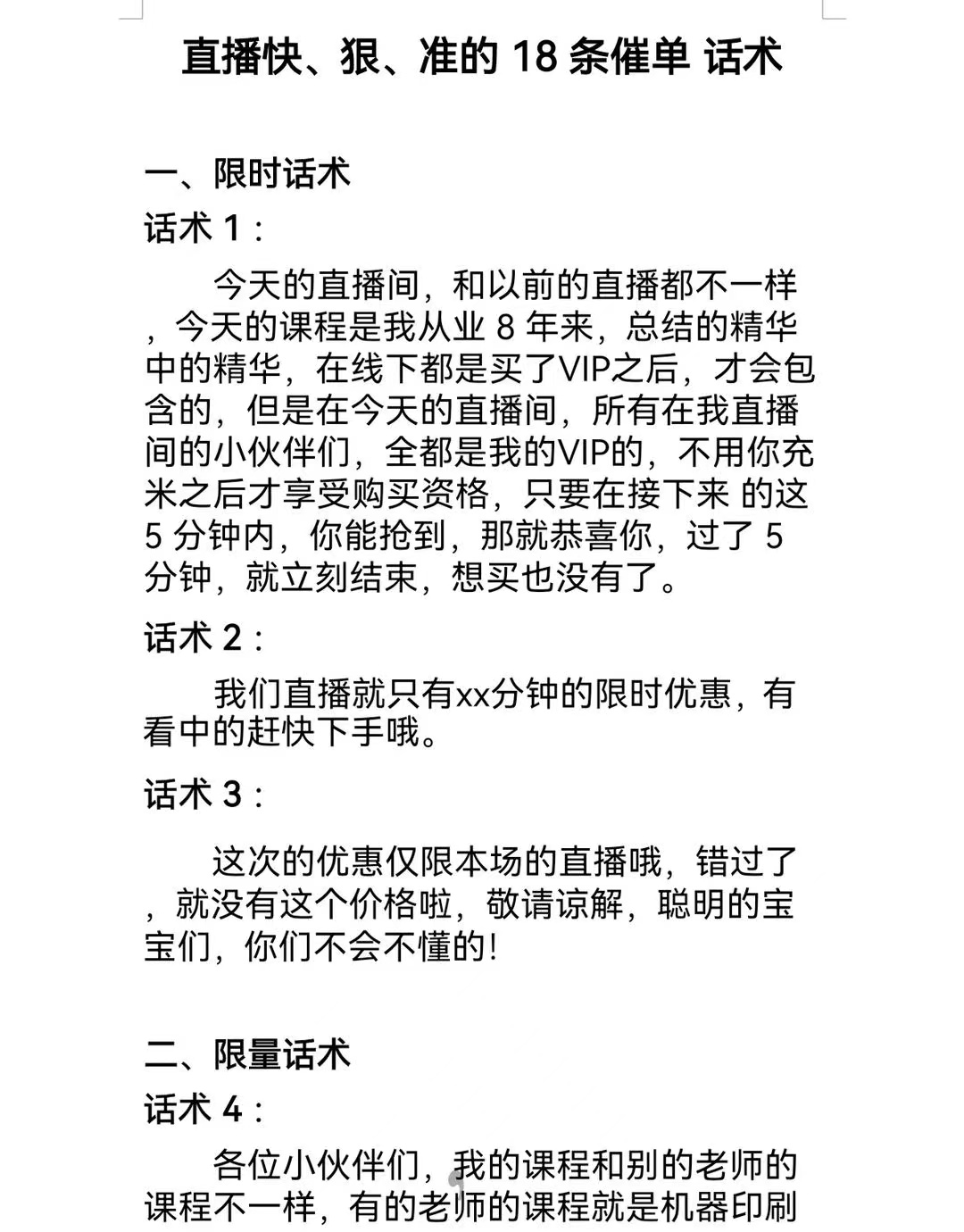 直播快、狠、准的 18 条催单 话术

一、限时话术

话术 1：

今天的直播间，和以前的直播都不一样，今天的课程是我从业 8 年来，总结的精华中的精华，在线下都是买了VIP之后，才会包含的，但是在今天的直播间，所有在我直播间的小伙伴们，全都是我的VIP的，不用你充米之后才享受购买资格，只要在接下来 的这 5 分钟内，你能抢到，那就恭喜你，过了 5 分钟，就立刻结束，想买也没有了。

话术 2：

我们直播就只有xx分钟的限时优惠，有看中的赶快下手哦。

话术 3：

这次的优惠仅限本场的直播哦，错过了，就没有这个价格啦，敬请谅解，聪明的宝宝们，你们不会不懂的!

二、限量话术

话术 4：

各位小伙伴们，我的课程和别的老师的课程不一样，有的老师的课程就是机器印刷